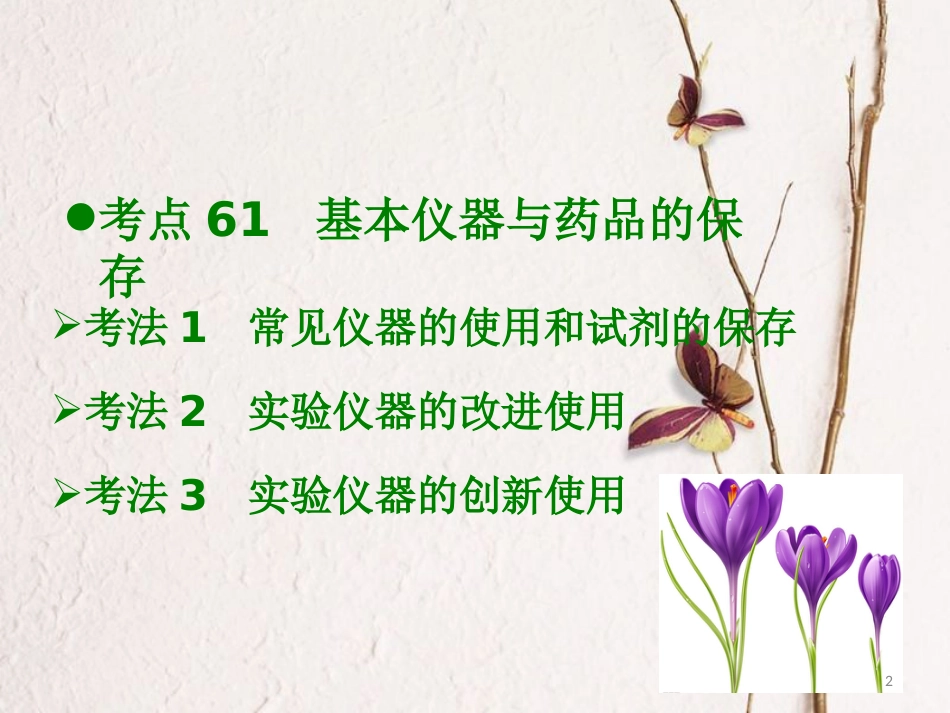 ●考点 61　基本仪器与药品的保存

➢考法 1　常见仪器的使用和试剂的保存

➢考法 2　实验仪器的改进使用

➢考法 3　实验仪器的创新使用

2